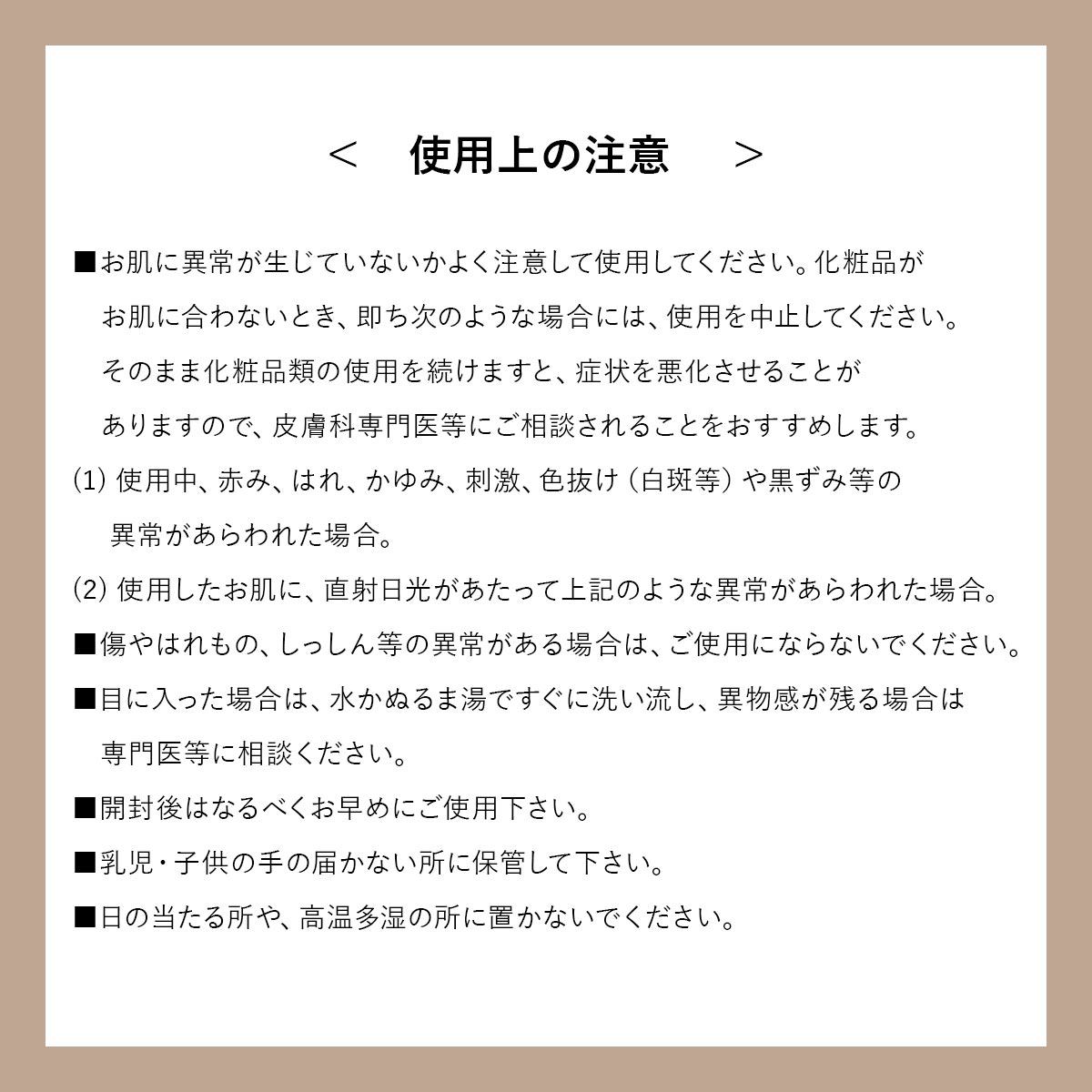 ＜　使用上の注意　＞

■お肌に異常が生じていないかよく注意して使用してください。化粧品がお肌に合わないとき、即ち次のような場合には、使用を中止してください。そのまま化粧品類の使用を続けますと、症状を悪化させることがありますので、皮膚科専門医等にご相談されることをおすすめします。

(1) 使用中、赤み、はれ、かゆみ、刺激、色抜け（白斑等）や黒ずみ等の異常があらわれた場合。

(2) 使用したお肌に、直射日光があたって上記のような異常があらわれた場合。

■傷やはれもの、しっしん等の異常がある場合は、ご使用にならないでください。

■目に入った場合は、水かぬるま湯ですぐに洗い流し、異物感が残る場合は専門医等に相談ください。

■開封後はなるべくお早めにご使用下さい。

■乳児・子供の手の届かない所に保管して下さい。

■日の当たる所や、高温多湿の所に置かないでください。